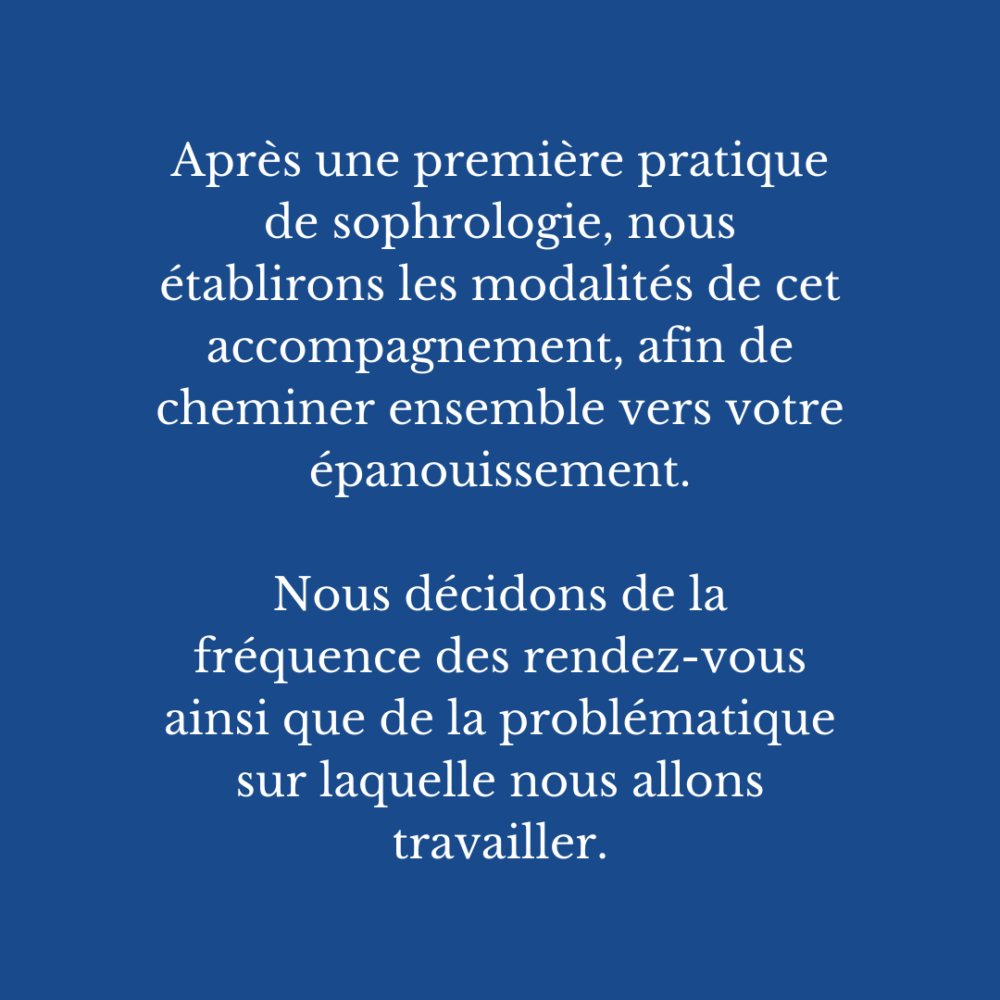 Après une première pratique de sophrologie, nous établirons les modalités de cet accompagnement, afin de cheminer ensemble vers votre épanouissement.

Nous décidons de la fréquence des rendez-vous ainsi que de la problématique sur laquelle nous allons travailler.